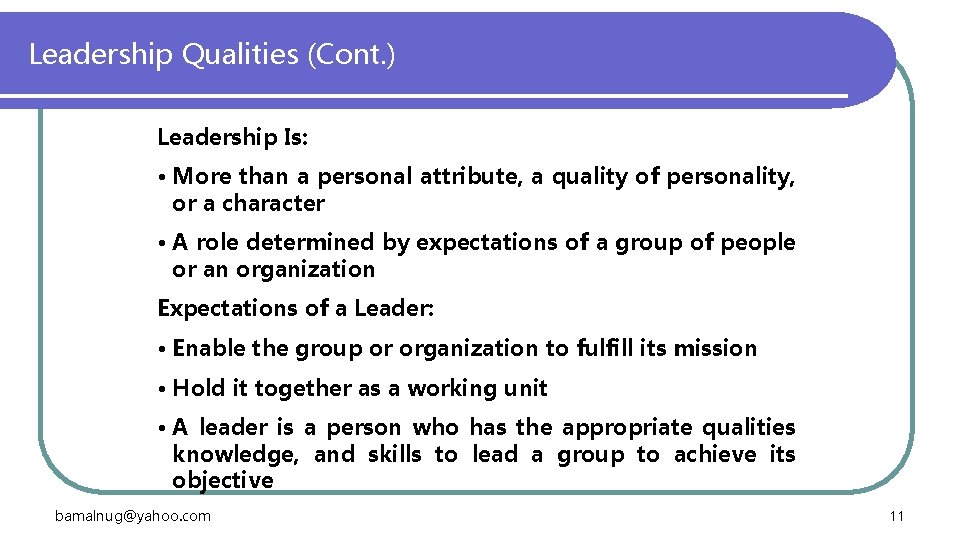 Leadership Qualities (Cont.)

Leadership Is:

• More than a personal attribute, a quality of personality, or a character

• A role determined by expectations of a group of people or an organization

Expectations of a Leader:

• Enable the group or organization to fulfill its mission

• Hold it together as a working unit

• A leader is a person who has the appropriate qualities knowledge, and skills to lead a group to achieve its objective

bamalnug@yahoo.com

11